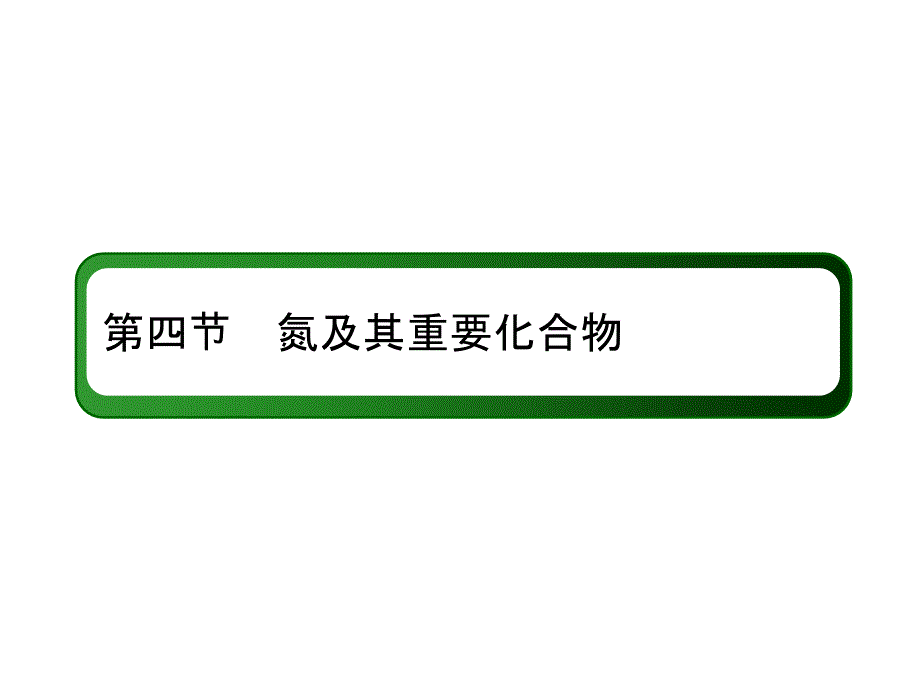 第四节　氮及其重要化合物